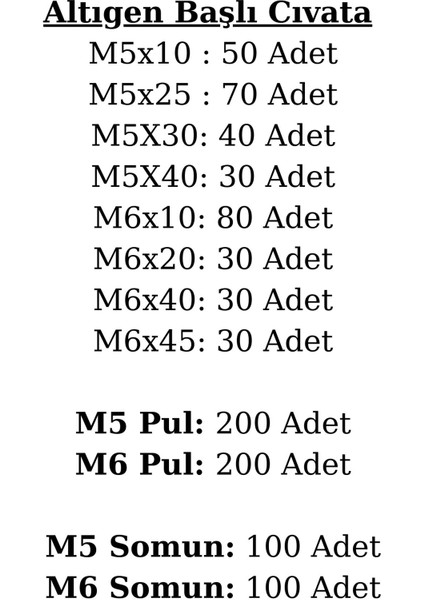 Altıgen Başlı Cıvata
M5x10 : 50 Adet
M5x25 : 70 Adet
M5X30: 40 Adet
M5X40: 30 Adet
M6x10: 80 Adet
M6x20: 30 Adet
M6x40: 30 Adet
M6x45: 30 Adet

M5 Pul: 200 Adet
M6 Pul: 200 Adet

M5 Somun: 100 Adet
M6 Somun: 100 Adet